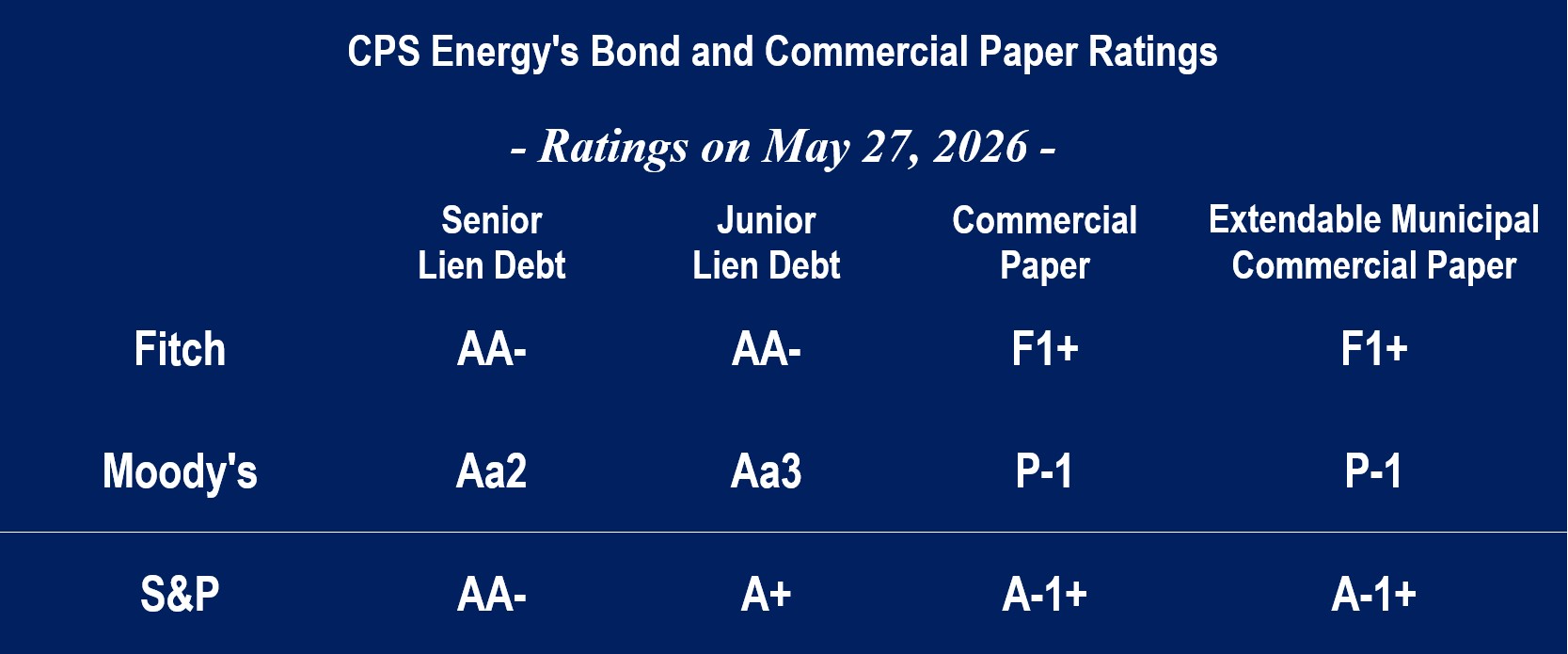 CPS Energy's Bond and Commercial Paper Ratings

- Ratings on May 27, 2026 -

| | Senior Lien Debt | Junior Lien Debt | Commercial Paper | Extendable Municipal Commercial Paper |
|---|---|---|---|---|
| Fitch | AA- | AA- | F1+ | F1+ |
| Moody's | Aa2 | Aa3 | P-1 | P-1 |
| S&P | AA- | A+ | A-1+ | A-1+ |